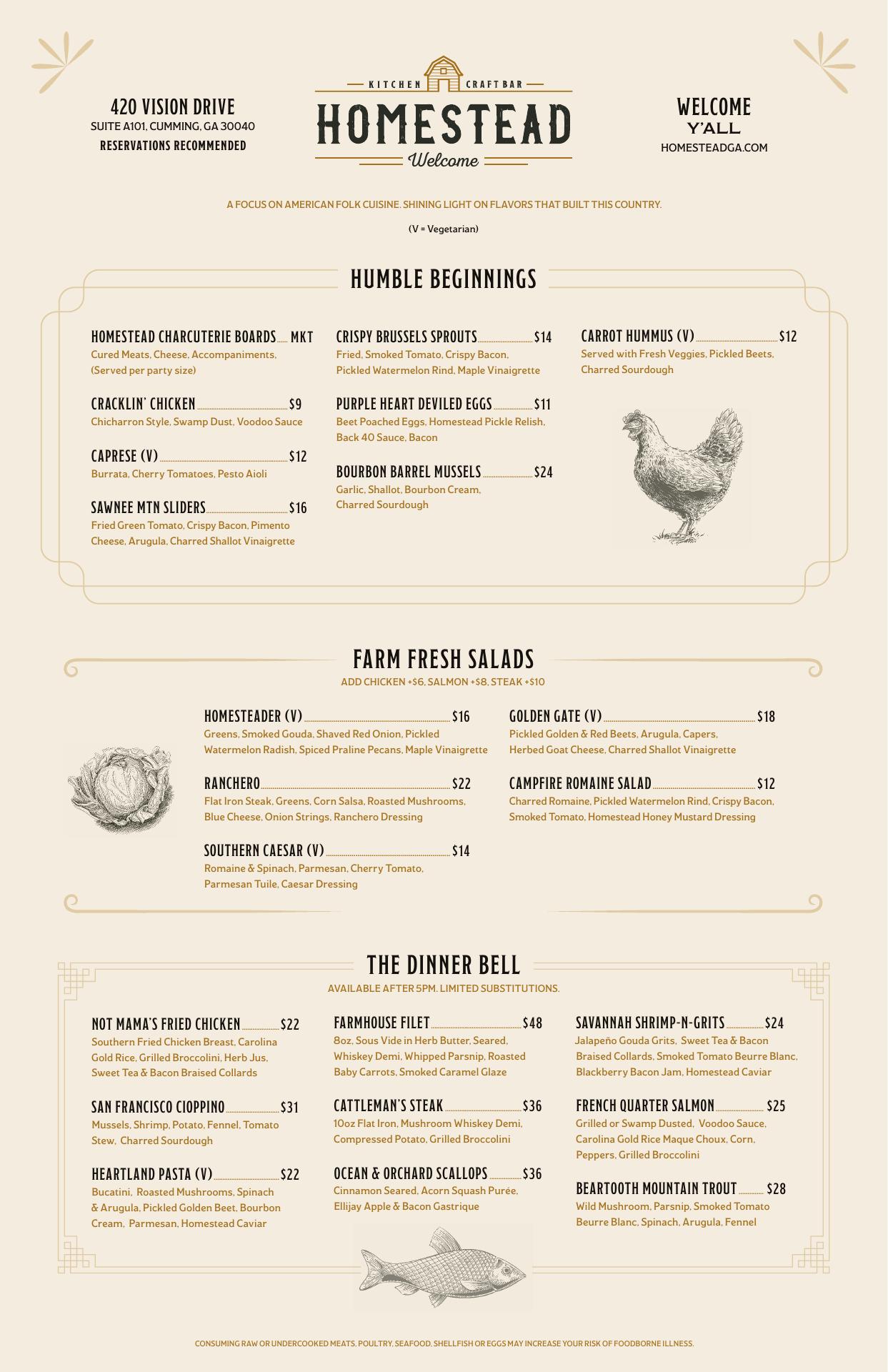 420 VISION DRIVE
SUITE A101, CUMMING, GA 30040
RESERVATIONS RECOMMENDED

KITCHEN CRAFT BAR
HOMESTEAD
Welcome

WELCOME
Y'ALL
HOMESTEADGA.COM

A FOCUS ON AMERICAN FOLK CUISINE. SHINING LIGHT ON FLAVORS THAT BUILT THIS COUNTRY.

(V = Vegetarian)

HUMBLE BEGINNINGS

HOMESTEAD CHARCUTERIE BOARDS MKT
Cured Meats, Cheese, Accompaniments, (Served per party size)

CRACKLIN' CHICKEN $9
Chicharron Style, Swamp Dust, Voodoo Sauce

CAPRESE (V) $12
Burrata, Cherry Tomatoes, Pesto Aioli

SAWNEE MTN SLIDERS $16
Fried Green Tomato, Crispy Bacon, Pimento Cheese, Arugula, Charred Shallot Vinaigrette

CRISPY BRUSSELS SPROUTS $14
Fried, Smoked Tomato, Crispy Bacon, Pickled Watermelon Rind, Maple Vinaigrette

PURPLE HEART DEVILED EGGS $11
Beet Poached Eggs, Homestead Pickle Relish, Back 40 Sauce, Bacon

BOURBON BARREL MUSSELS $24
Garlic, Shallot, Bourbon Cream, Charred Sourdough

CARROT HUMMUS (V) $12
Served with Fresh Veggies, Pickled Beets, Charred Sourdough

FARM FRESH SALADS
ADD CHICKEN +$6, SALMON +$8, STEAK +$10

HOMESTEADER (V) $16
Greens, Smoked Gouda, Shaved Red Onion, Pickled Watermelon Radish, Spiced Praline Pecans, Maple Vinaigrette

RANCHERO $22
Flat Iron Steak, Greens, Corn Salsa, Roasted Mushrooms, Blue Cheese, Onion Strings, Ranchero Dressing

SOUTHERN CAESAR (V) $14
Romaine & Spinach, Parmesan, Cherry Tomato, Parmesan Tuile, Caesar Dressing

GOLDEN GATE (V) $18
Pickled Golden & Red Beets, Arugula, Capers, Herbed Goat Cheese, Charred Shallot Vinaigrette

CAMPFIRE ROMAINE SALAD $12
Charred Romaine, Pickled Watermelon Rind, Crispy Bacon, Smoked Tomato, Homestead Honey Mustard Dressing

THE DINNER BELL
AVAILABLE AFTER 5PM. LIMITED SUBSTITUTIONS.

NOT MAMA'S FRIED CHICKEN $22
Southern Fried Chicken Breast, Carolina Gold Rice, Grilled Broccolini, Herb Jus, Sweet Tea & Bacon Braised Collards

SAN FRANCISCO CIOPPINO $31
Mussels, Shrimp, Potato, Fennel, Tomato Stew, Charred Sourdough

HEARTLAND PASTA (V) $22
Bucatini, Roasted Mushrooms, Spinach & Arugula, Pickled Golden Beet, Bourbon Cream, Parmesan, Homestead Caviar

FARMHOUSE FILET $48
8oz, Sous Vide in Herb Butter, Seared, Whiskey Demi, Whipped Parsnip, Roasted Baby Carrots, Smoked Caramel Glaze

CATTLEMAN'S STEAK $36
10oz Flat Iron, Mushroom Whiskey Demi, Compressed Potato, Grilled Broccolini

OCEAN & ORCHARD SCALLOPS $36
Cinnamon Seared, Acorn Squash Purée, Ellijay Apple & Bacon Gastrique

SAVANNAH SHRIMP-N-GRITS $24
Jalapeño Gouda Grits, Sweet Tea & Bacon Braised Collards, Smoked Tomato Beurre Blanc, Blackberry Bacon Jam, Homestead Caviar

FRENCH QUARTER SALMON $25
Grilled or Swamp Dusted, Voodoo Sauce, Carolina Gold Rice Maque Choux, Corn, Peppers, Grilled Broccolini

BEARTOOTH MOUNTAIN TROUT $28
Wild Mushroom, Parsnip, Smoked Tomato Beurre Blanc, Spinach, Arugula, Fennel

CONSUMING RAW OR UNDERCOOKED MEATS, POULTRY, SEAFOOD, SHELLFISH OR EGGS MAY INCREASE YOUR RISK OF FOODBORNE ILLNESS.